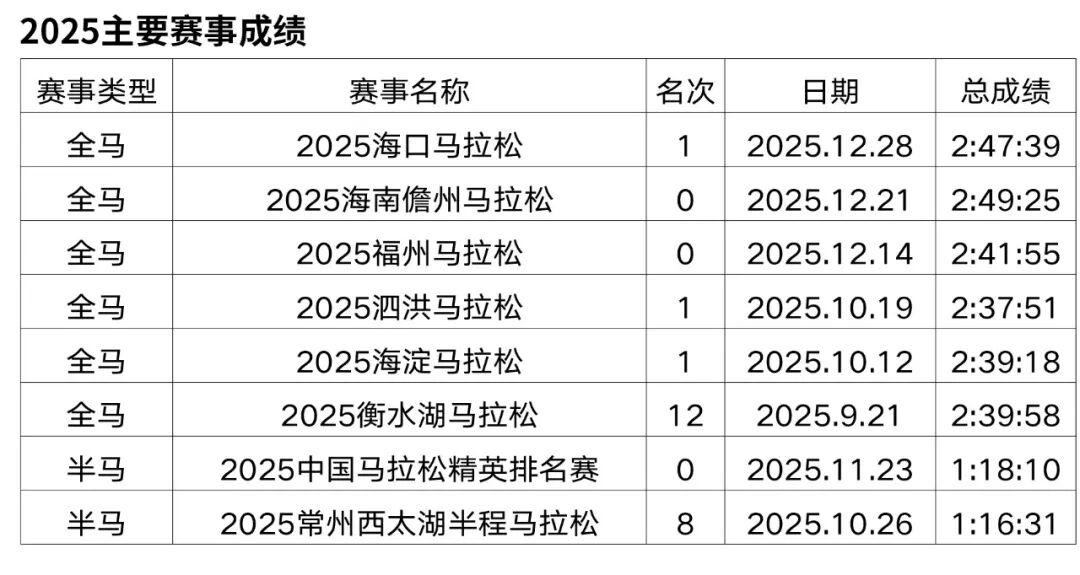 2025主要赛事成绩

| 赛事类型 | 赛事名称 | 名次 | 日期 | 总成绩 |
|---|---|---|---|---|
| 全马 | 2025海口马拉松 | 1 | 2025.12.28 | 2:47:39 |
| 全马 | 2025海南儋州马拉松 | 0 | 2025.12.21 | 2:49:25 |
| 全马 | 2025福州马拉松 | 0 | 2025.12.14 | 2:41:55 |
| 全马 | 2025泗洪马拉松 | 1 | 2025.10.19 | 2:37:51 |
| 全马 | 2025海淀马拉松 | 1 | 2025.10.12 | 2:39:18 |
| 全马 | 2025衡水湖马拉松 | 12 | 2025.9.21 | 2:39:58 |
| 半马 | 2025中国马拉松精英排名赛 | 0 | 2025.11.23 | 1:18:10 |
| 半马 | 2025常州西太湖半程马拉松 | 8 | 2025.10.26 | 1:16:31 |